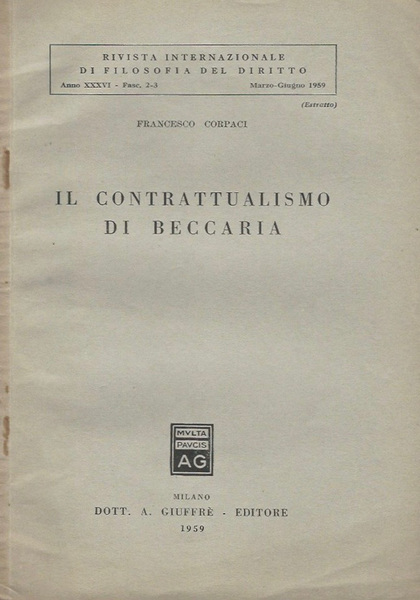 RIVISTA INTERNAZIONALE
DI FILOSOFIA DEL DIRITTO
Anno XXXVI - Fasc. 2-3 Marzo-Giugno 1959

(Estratto)

FRANCESCO CORPACI

IL CONTRATTUALISMO
DI BECCARIA

MVLTA
PAVCIS
AG

MILANO
DOTT. A. GIUFFRÈ - EDITORE
1959